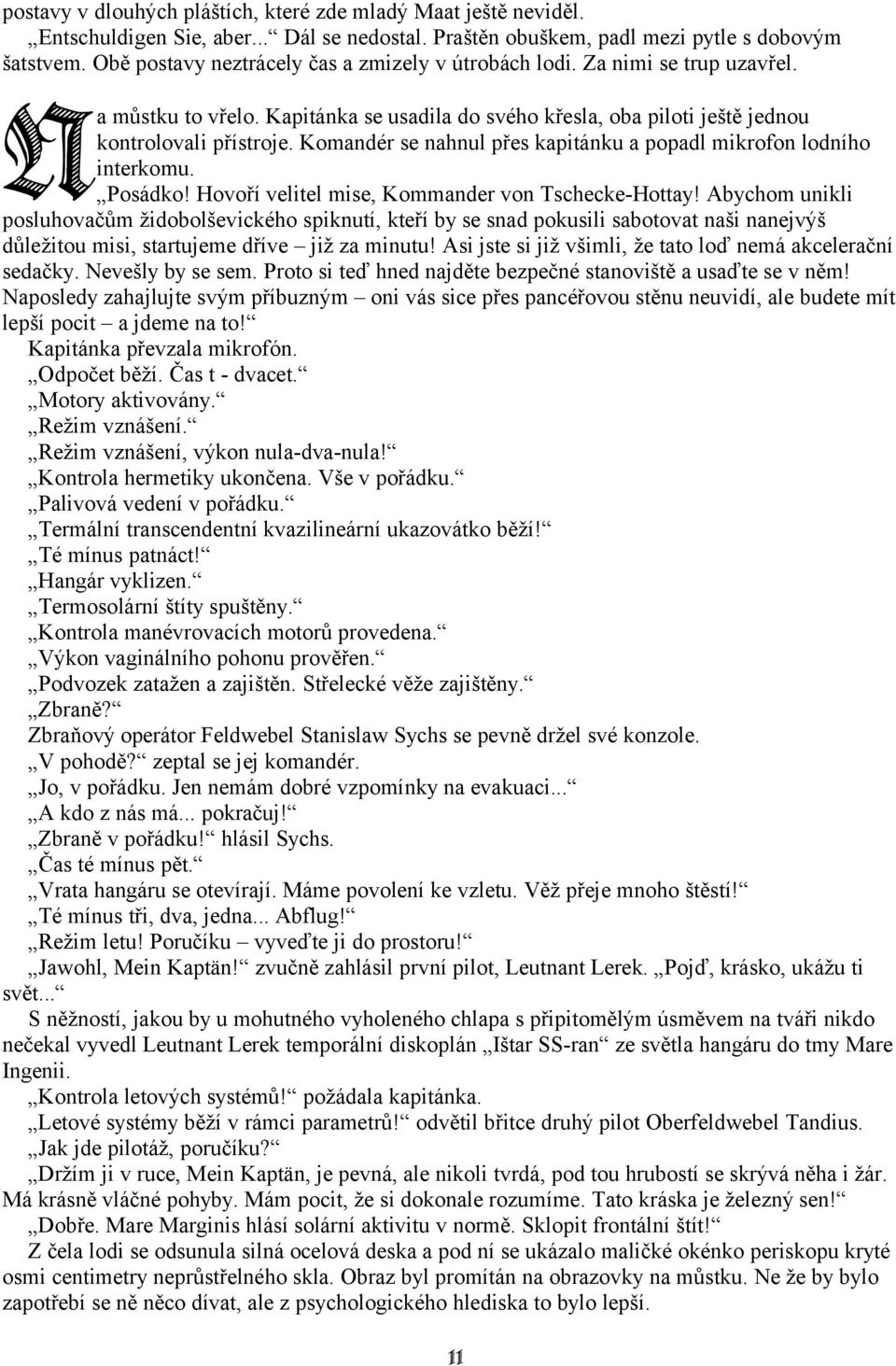 postavy v dlouhých pláštích, které zde mladý Maat ještě neviděl.
„Entschuldigen Sie, aber...“ Dál se nedostal. Praštěn obuškem, padl mezi pytle s dobovým šatstvem. Obě postavy neztrácely čas a zmizely v útrobách lodi. Za nimi se trup uzavřel.

Na můstku to vřelo. Kapitánka se usadila do svého křesla, oba piloti ještě jednou kontrolovali přístroje. Komandér se nahnul přes kapitánku a popadl mikrofon lodního interkomu.
„Posádko! Hovoří velitel mise, Kommander von Tschecke-Hottay! Abychom unikli posluhovačům židobolševického spiknutí, kteří by se snad pokusili sabotovat naši nanejvýš důležitou misi, startujeme dříve – již za minutu! Asi jste si již všimli, že tato loď nemá akcelerační sedačky. Nevešly by se sem. Proto si teď hned najděte bezpečné stanoviště a usaďte se v něm! Naposledy zahajlujte svým příbuzným – oni vás sice přes pancéřovou stěnu neuvidí, ale budete mít lepší pocit – a jdeme na to!“
Kapitánka převzala mikrofón.
„Odpočet běží. Čas t - dvacet.“
„Motory aktivovány.“
„Režim vznášení.“
„Režim vznášení, výkon nula-dva-nula!“
„Kontrola hermetiky ukončena. Vše v pořádku.“
„Palivová vedení v pořádku.“
„Termální transcendentní kvazilineární ukazovátko běží!“
„Té mínus patnáct!“
„Hangár vyklizen.“
„Termosolární štíty spuštěny.“
„Kontrola manévrovacích motorů provedena.“
„Výkon vaginálního pohonu prověřen.“
„Podvozek zatažen a zajištěn. Střelecké věže zajištěny.“
„Zbraně?“
Zbraňový operátor Feldwebel Stanislaw Sychs se pevně držel své konzole.
„V pohodě?“ zeptal se jej komandér.
„Jo, v pořádku. Jen nemám dobré vzpomínky na evakuaci...“
„A kdo z nás má... pokračuj!“
„Zbraně v pořádku!“ hlásil Sychs.
„Čas té mínus pět.“
„Vrata hangáru se otevírají. Máme povolení ke vzletu. Věž přeje mnoho štěstí!“
„Té mínus tři, dva, jedna... Abflug!“
„Režim letu! Poručíku – vyveďte ji do prostoru!“
„Jawohl, Mein Kaptän!“ zvučně zahlásil první pilot, Leutnant Lerek. „Pojď, krásko, ukážu ti svět...“
S něžností, jakou by u mohutného vyholeného chlapa s připitomělým úsměvem na tváři nikdo nečekal vyvedl Leutnant Lerek temporální diskoplán „Ištar SS-ran“ ze světla hangáru do tmy Mare Ingenii.
„Kontrola letových systémů!“ požádala kapitánka.
„Letové systémy běží v rámci parametrů!“ odvětil břitce druhý pilot Oberfeldwebel Tandius.
„Jak jde pilotáž, poručíku?“
„Držím ji v ruce, Mein Kaptän, je pevná, ale nikoli tvrdá, pod tou hrubostí se skrývá něha i žár. Má krásně vláčné pohyby. Mám pocit, že si dokonale rozumíme. Tato kráska je železný sen!“
„Dobře. Mare Marginis hlásí solární aktivitu v normě. Sklopit frontální štít!“
Z čela lodi se odsunula silná ocelová deska a pod ní se ukázalo maličké okénko periskopu kryté osmi centimetry neprůstřelného skla. Obraz byl promítán na obrazovky na můstku. Ne že by bylo zapotřebí se ně něco dívat, ale z psychologického hlediska to bylo lepší.

11